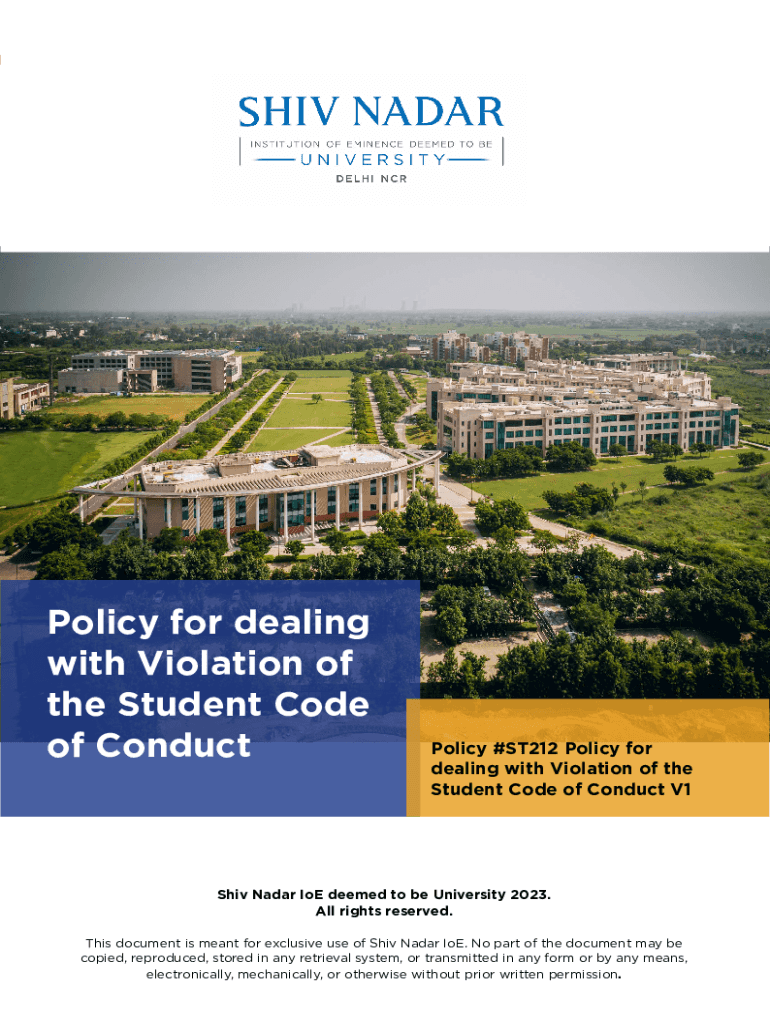 SHIV NADAR
INSTITUTION OF EMINENCE DEEMED TO BE
UNIVERSITY
DELHI NCR

Policy for dealing with Violation of the Student Code of Conduct

Policy #ST212 Policy for dealing with Violation of the Student Code of Conduct V1

Shiv Nadar IoE deemed to be University 2023.
All rights reserved.

This document is meant for exclusive use of Shiv Nadar IoE. No part of the document may be copied, reproduced, stored in any retrieval system, or transmitted in any form or by any means, electronically, mechanically, or otherwise without prior written permission.